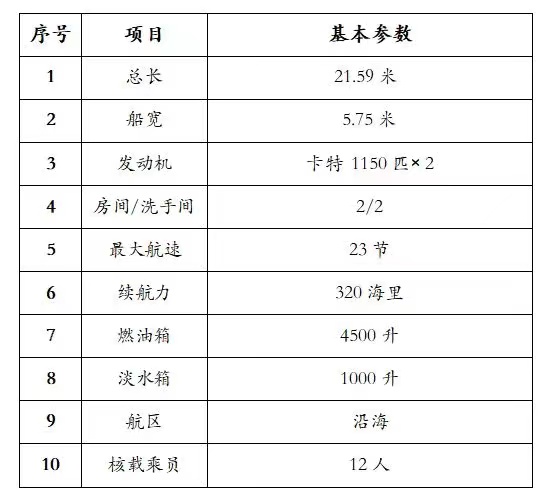 | 序号 | 项目 | 基本参数 |
|---|---|---|
| 1 | 总长 | 21.59 米 |
| 2 | 船宽 | 5.75 米 |
| 3 | 发动机 | 卡特 1150 匹×2 |
| 4 | 房间/洗手间 | 2/2 |
| 5 | 最大航速 | 23 节 |
| 6 | 续航力 | 320 海里 |
| 7 | 燃油箱 | 4500 升 |
| 8 | 淡水箱 | 1000 升 |
| 9 | 航区 | 沿海 |
| 10 | 核载乘员 | 12 人 |